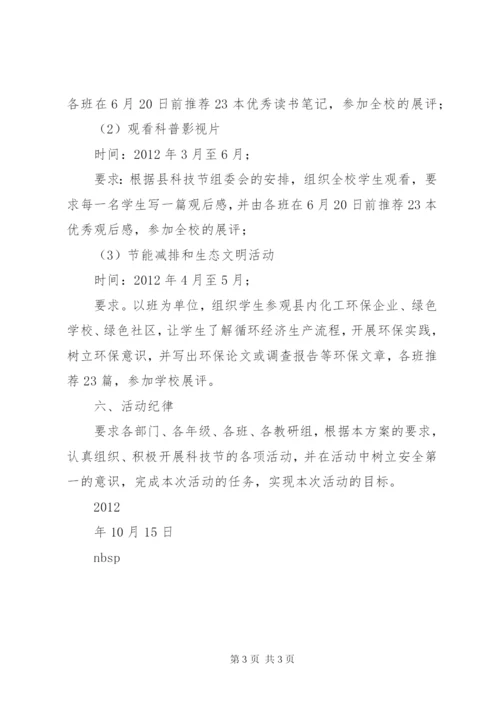 各班在6月20日前推荐23本优秀读书笔记，参加全校的展评；

（2）观看科普影视片

时间：2012年3月至6月；

要求：根据县科技节组委会的安排，组织全校学生观看，要求每一名学生写一篇观后感，并由各班在6月20日前推荐23本优秀观后感，参加全校的展评；

（3）节能减排和生态文明活动

时间：2012年4月至5月；

要求。以班为单位，组织学生参观县内化工环保企业、绿色学校、绿色社区，让学生了解循环经济生产流程，开展环保实践，树立环保意识，并写出环保论文或调查报告等环保文章，各班推荐23篇，参加学校展评。

六、活动纪律

要求各部门、各年级、各班、各教研组，根据本方案的要求，认真组织、积极开展科技节的各项活动，并在活动中树立安全第一的意识，完成本次活动的任务，实现本次活动的目标。

2012

年10月15日

nbsp

第3页 共3页